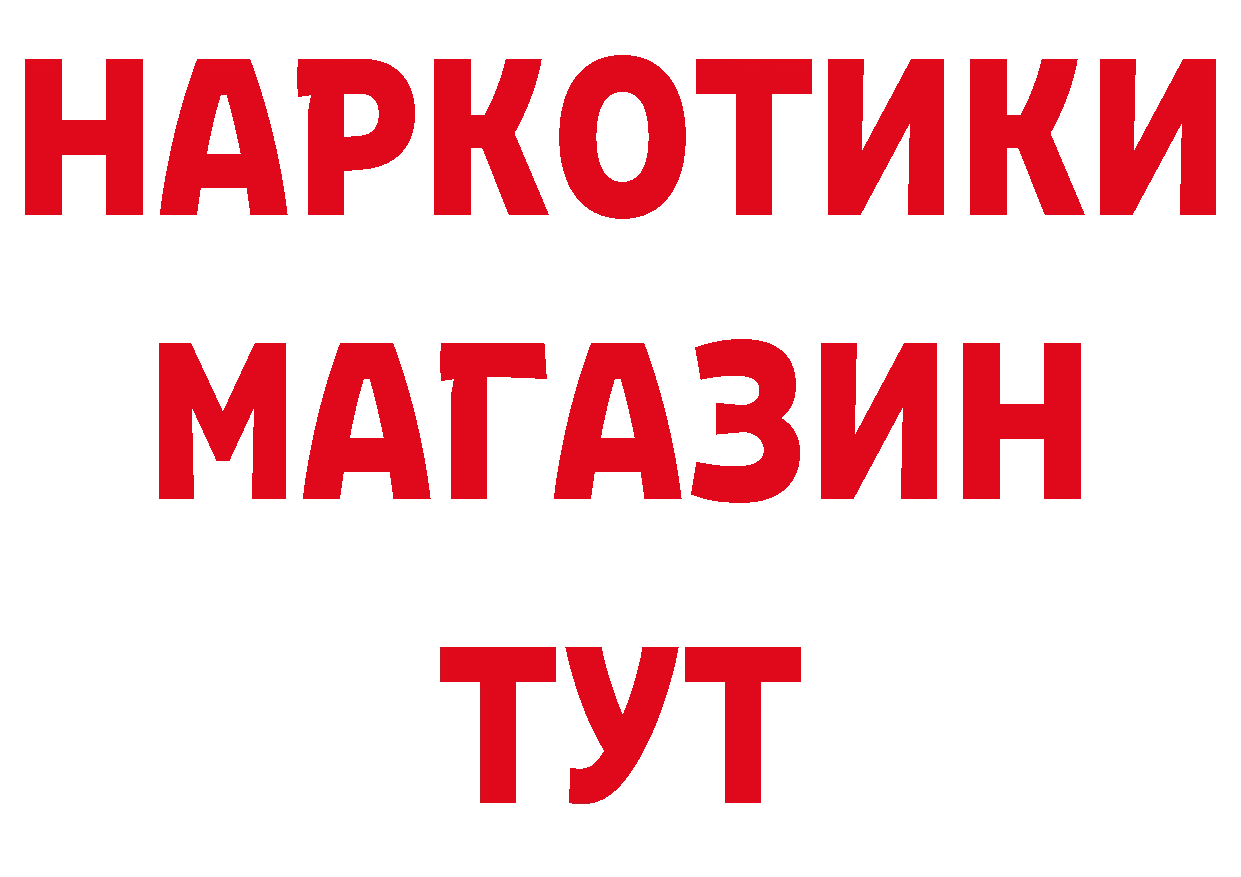 НАРКОТИКИ
МАГАЗИН
ТУТ